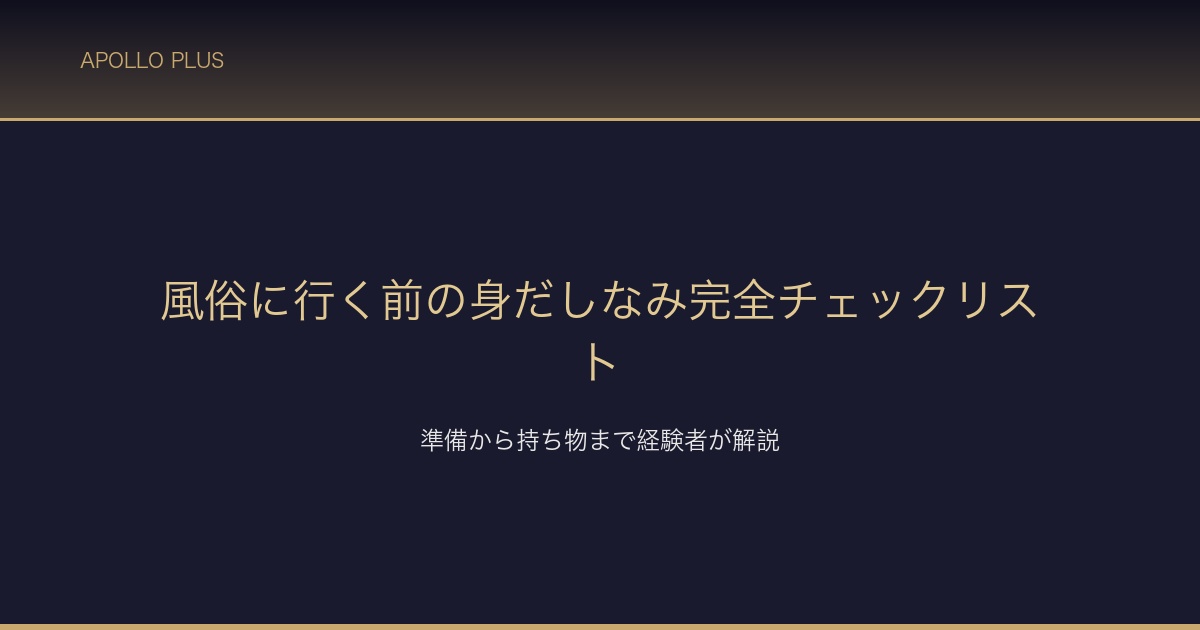 APOLLO PLUS

風俗に行く前の身だしなみ完全チェックリスト

準備から持ち物まで経験者が解説